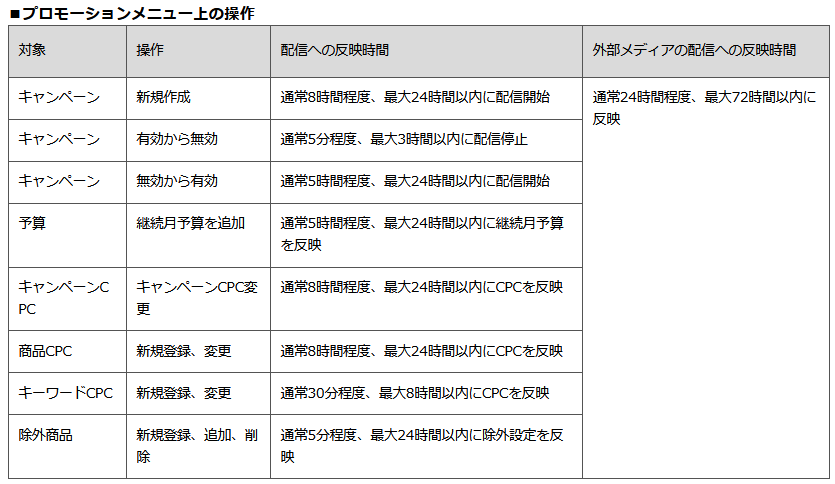 ■プロモーションメニュー上の操作

| 対象 | 操作 | 配信への反映時間 | 外部メディアの配信への反映時間 |
|---|---|---|---|
| キャンペーン | 新規作成 | 通常8時間程度、最大24時間以内に配信開始 | 通常24時間程度、最大72時間以内に反映 |
| キャンペーン | 有効から無効 | 通常5分程度、最大3時間以内に配信停止 | |
| キャンペーン | 無効から有効 | 通常5時間程度、最大24時間以内に配信開始 | |
| 予算 | 継続月予算を追加 | 通常5時間程度、最大24時間以内に継続月予算を反映 | |
| キャンペーンCPC | キャンペーンCPC変更 | 通常8時間程度、最大24時間以内にCPCを反映 | |
| 商品CPC | 新規登録、変更 | 通常8時間程度、最大24時間以内にCPCを反映 | |
| キーワードCPC | 新規登録、変更 | 通常30分程度、最大8時間以内にCPCを反映 | |
| 除外商品 | 新規登録、追加、削除 | 通常5分程度、最大24時間以内に除外設定を反映 | |